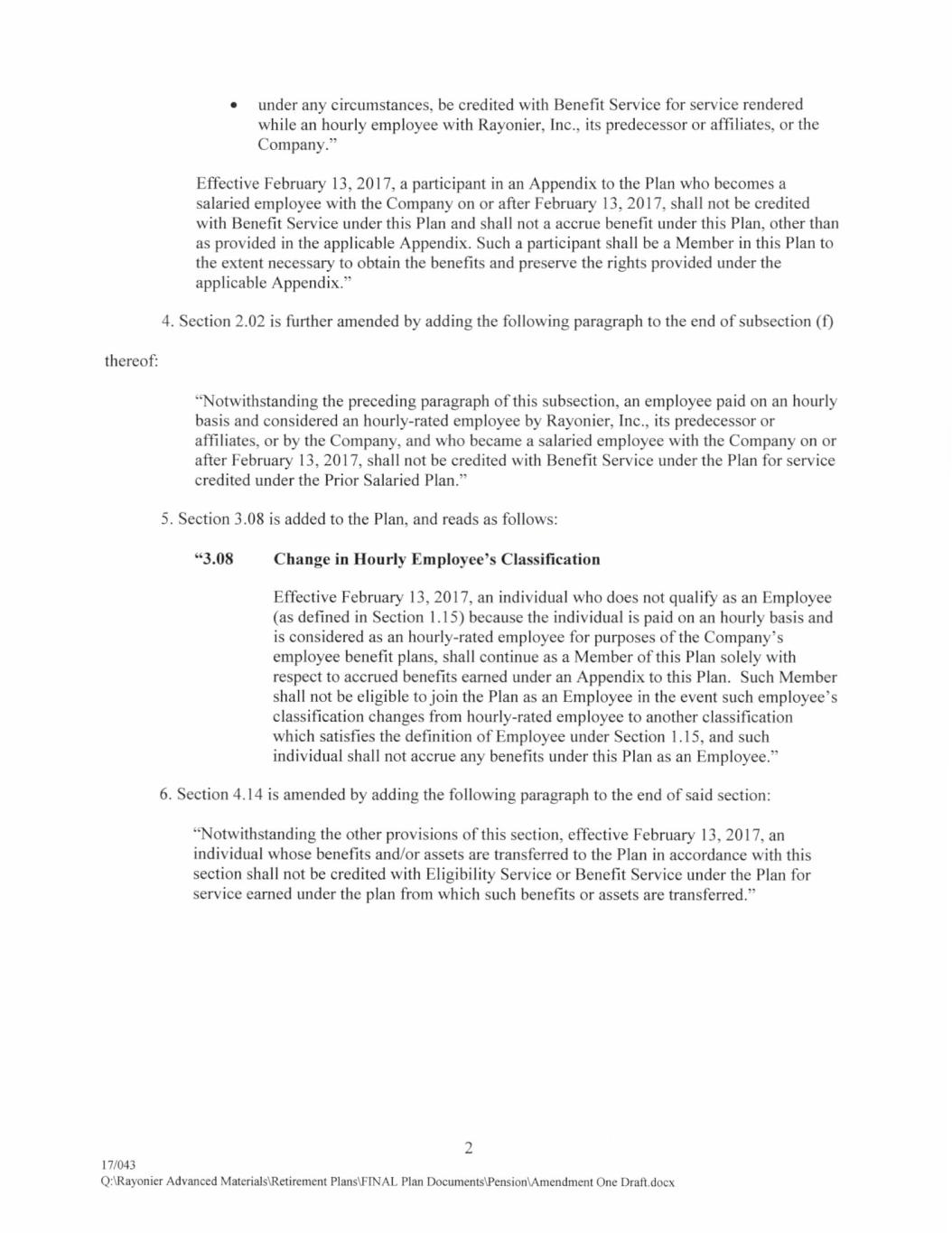 • under any circumstances, be credited with Benefit Service for service rendered while an hourly employee with Rayonier, Inc., its predecessor or affiliates, or the Company."

Effective February 13, 2017, a participant in an Appendix to the Plan who becomes a salaried employee with the Company on or after February 13, 2017, shall not be credited with Benefit Service under this Plan and shall not a accrue benefit under this Plan, other than as provided in the applicable Appendix. Such a participant shall be a Member in this Plan to the extent necessary to obtain the benefits and preserve the rights provided under the applicable Appendix."

4. Section 2.02 is further amended by adding the following paragraph to the end of subsection (f) thereof:

"Notwithstanding the preceding paragraph of this subsection, an employee paid on an hourly basis and considered an hourly-rated employee by Rayonier, Inc., its predecessor or affiliates, or by the Company, and who became a salaried employee with the Company on or after February 13, 2017, shall not be credited with Benefit Service under the Plan for service credited under the Prior Salaried Plan."

5. Section 3.08 is added to the Plan, and reads as follows:

"3.08 Change in Hourly Employee's Classification

Effective February 13, 2017, an individual who does not qualify as an Employee (as defined in Section 1.15) because the individual is paid on an hourly basis and is considered as an hourly-rated employee for purposes of the Company's employee benefit plans, shall continue as a Member of this Plan solely with respect to accrued benefits earned under an Appendix to this Plan. Such Member shall not be eligible to join the Plan as an Employee in the event such employee's classification changes from hourly-rated employee to another classification which satisfies the definition of Employee under Section 1.15, and such individual shall not accrue any benefits under this Plan as an Employee."

6. Section 4.14 is amended by adding the following paragraph to the end of said section:

"Notwithstanding the other provisions of this section, effective February 13, 2017, an individual whose benefits and/or assets are transferred to the Plan in accordance with this section shall not be credited with Eligibility Service or Benefit Service under the Plan for service earned under the plan from which such benefits or assets are transferred."

2

17/043
Q:\Rayonier Advanced Materials\Retirement Plans\FINAL Plan Documents\Pension\Amendment One Draft.docx